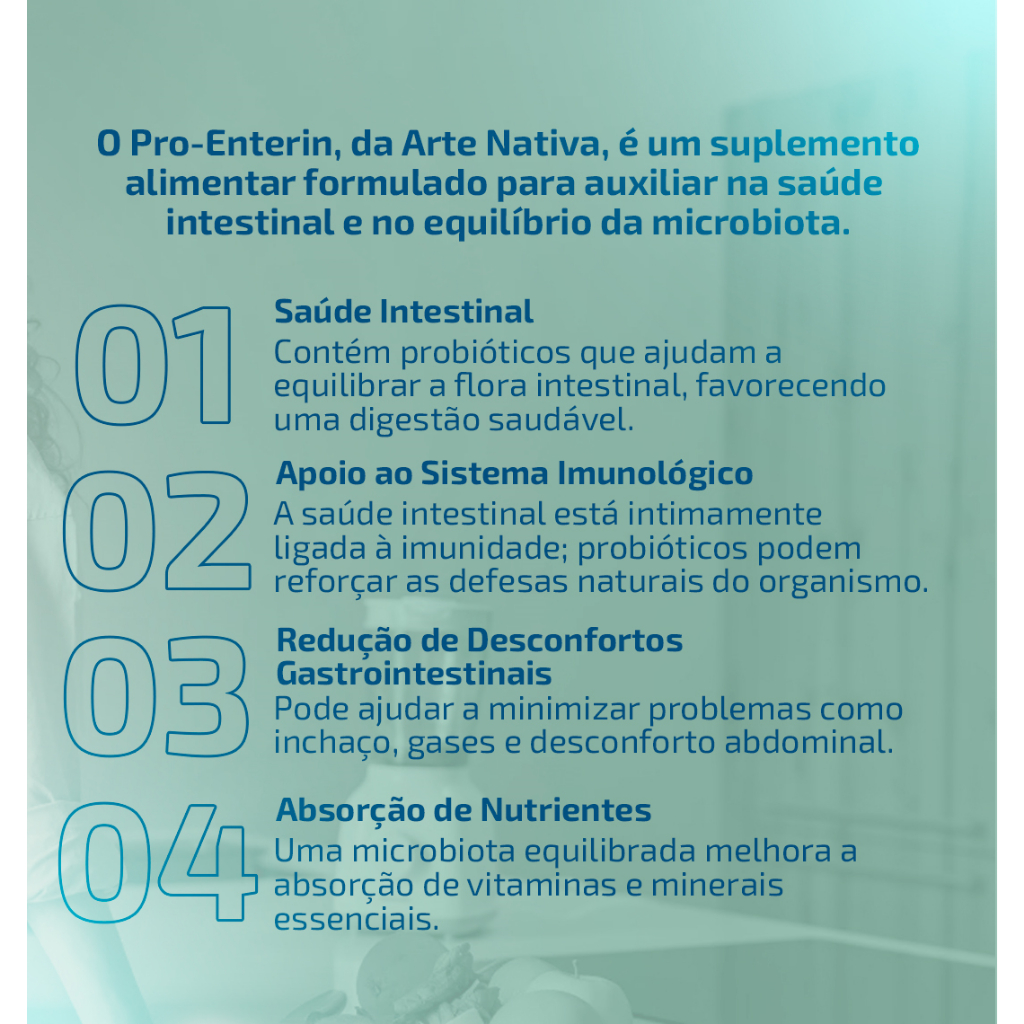 O Pro-Enterin, da Arte Nativa, é um suplemento alimentar formulado para auxiliar na saúde intestinal e no equilíbrio da microbiota.

01

Saúde Intestinal

Contém probióticos que ajudam a equilibrar a flora intestinal, favorecendo uma digestão saudável.

02

Apoio ao Sistema Imunológico

A saúde intestinal está intimamente ligada à imunidade; probióticos podem reforçar as defesas naturais do organismo.

03

Redução de Desconfortos Gastrointestinais

Pode ajudar a minimizar problemas como inchaço, gases e desconforto abdominal.

04

Absorção de Nutrientes

Uma microbiota equilibrada melhora a absorção de vitaminas e minerais essenciais.